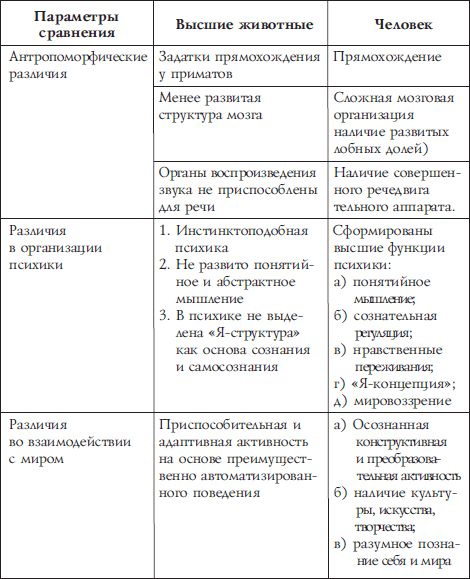 | Параметры сравнения | Высшие животные | Человек |
|---|---|---|
| Антропоморфические различия | Задатки прямохождения у приматов | Прямохождение |
| | Менее развитая структура мозга | Сложная мозговая организация наличие развитых лобных долей) |
| | Органы воспроизведения звука не приспособлены для речи | Наличие совершенного речедвигательного аппарата. |
| Различия в организации психики | 1. Инстинктоподобная психика 2. Не развито понятийное и абстрактное мышление 3. В психике не выделена «Я-структура» как основа сознания и самосознания | Сформированы высшие функции психики: а) понятийное мышление; б) сознательная регуляция; в) нравственные переживания; г) «Я-концепция»; д) мировоззрение |
| Различия во взаимодействии с миром | Приспособительная и адаптивная активность на основе преимущественно автоматизированного поведения | а) Осознанная конструктивная и преобразовательная активность б) наличие культуры, искусства, творчества; в) разумное познание себя и мира |